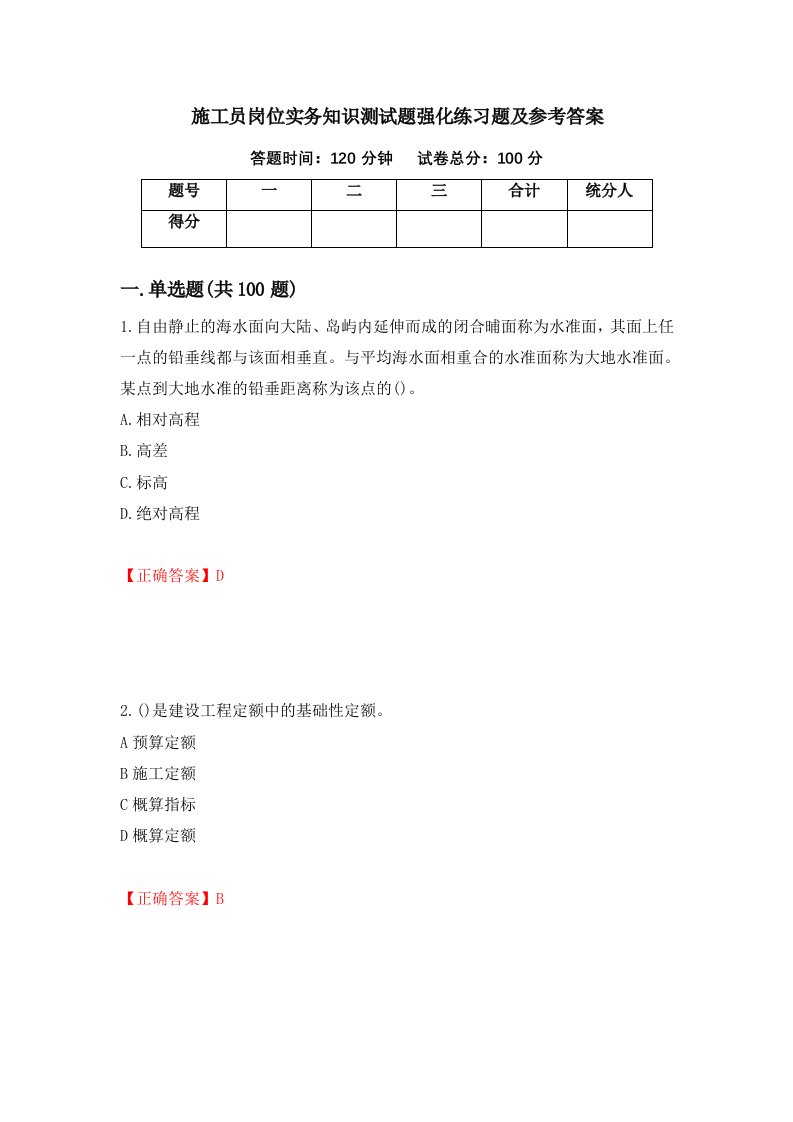 施工员岗位实务知识测试题强化练习题及参考答案

答题时间：120 分钟　　试卷总分：100 分

| 题号 | 一 | 二 | 三 | 合计 | 统分人 |
|---|---|---|---|---|---|
| 得分 | | | | | |

一.单选题(共 100 题)

1.自由静止的海水面向大陆、岛屿内延伸而成的闭合哺面称为水准面，其面上任一点的铅垂线都与该面相垂直。与平均海水面相重合的水准面称为大地水准面。某点到大地水准的铅垂距离称为该点的()。

A.相对高程

B.高差

C.标高

D.绝对高程

【正确答案】D

2.()是建设工程定额中的基础性定额。

A 预算定额

B 施工定额

C 概算指标

D 概算定额

【正确答案】B